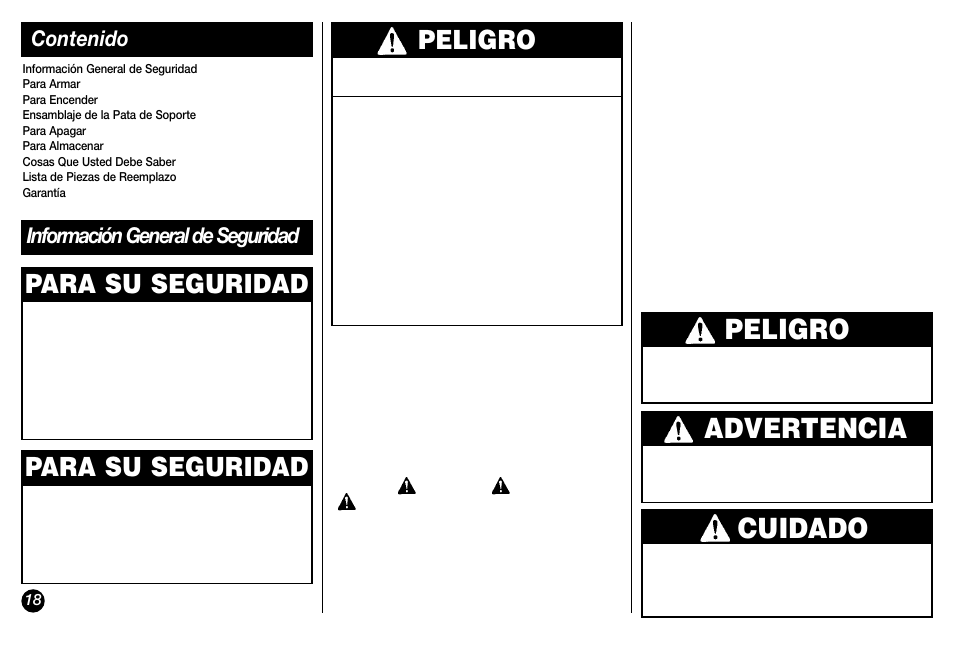 Contenido

Información General de Seguridad
Para Armar
Para Encender
Ensamblaje de la Pata de Soporte
Para Apagar
Para Almacenar
Cosas Que Usted Debe Saber
Lista de Piezas de Reemplazo
Garantía

Información General de Seguridad

PARA SU SEGURIDAD

PARA SU SEGURIDAD

18

PELIGRO

PELIGRO

ADVERTENCIA

CUIDADO